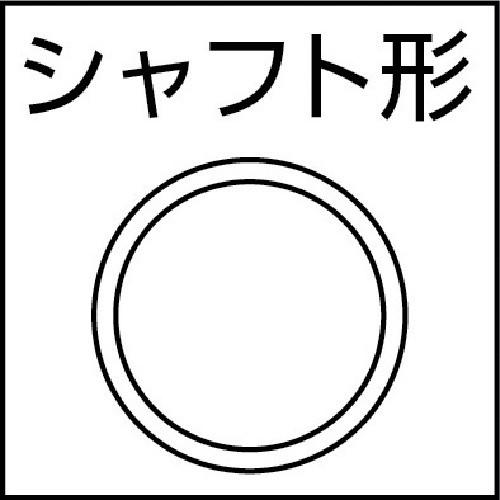 シャフト形